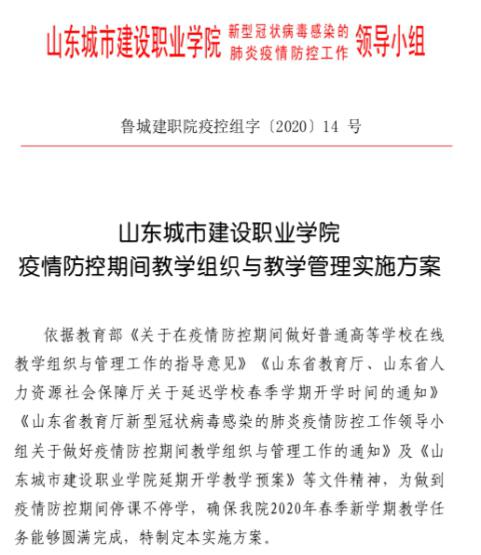 山东城市建设职业学院 新型冠状病毒感染的肺炎疫情防控工作 领导小组

鲁城建职院疫控组字〔2020〕14 号

山东城市建设职业学院
疫情防控期间教学组织与教学管理实施方案

依据教育部《关于在疫情防控期间做好普通高等学校在线教学组织与管理工作的指导意见》《山东省教育厅、山东省人力资源社会保障厅关于延迟学校春季学期开学时间的通知》《山东省教育厅新型冠状病毒感染的肺炎疫情防控工作领导小组关于做好疫情防控期间教学组织与管理工作的通知》及《山东城市建设职业学院延期开学教学预案》等文件精神，为做到疫情防控期间停课不停学，确保我院2020年春季新学期教学任务能够圆满完成，特制定本实施方案。